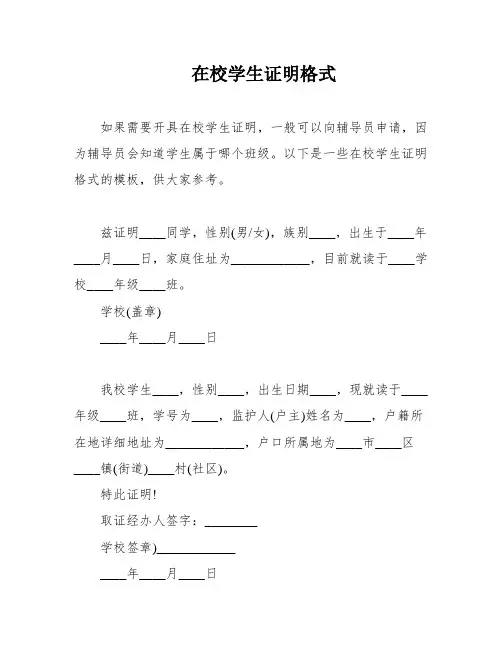 在校学生证明格式

如果需要开具在校学生证明，一般可以向辅导员申请，因为辅导员会知道学生属于哪个班级。以下是一些在校学生证明格式的模板，供大家参考。

兹证明____同学，性别(男/女)，族别____，出生于____年____月____日，家庭住址为____________，目前就读于____学校____年级____班。

学校(盖章)

____年____月____日

我校学生____，性别____，出生日期____，现就读于____年级____班，学号为____，监护人(户主)姓名为____，户籍所在地详细地址为____________，户口所属地为____市____区____镇(街道)____村(社区)。

特此证明!

取证经办人签字：________

学校签章)____________

____年____月____日